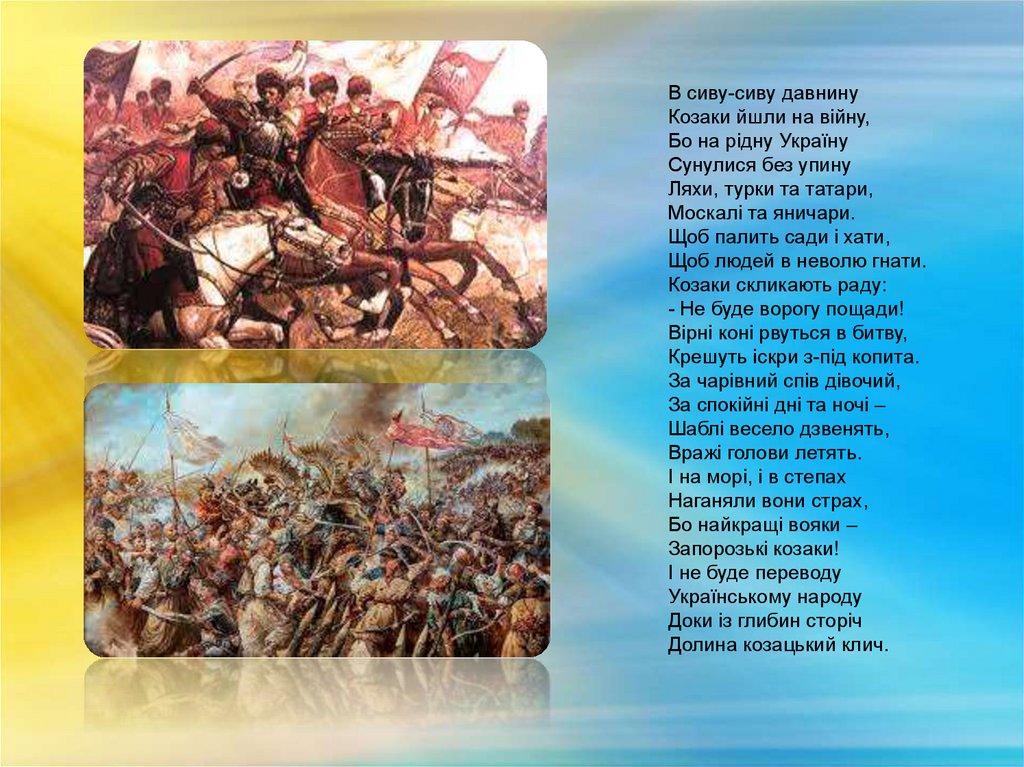 В сиву-сиву давнину
Козаки йшли на війну,
Бо на рідну Україну
Сунулися без упину
Ляхи, турки та татари,
Москалі та яничари.
Щоб палить сади і хати,
Щоб людей в неволю гнати.
Козаки скликають раду:
- Не буде ворогу пощади!
Вірні коні рвуться в битву,
Крешуть іскри з-під копита.
За чарівний спів дівочий,
За спокійні дні та ночі –
Шаблі весело дзвенять,
Вражі голови летять.
І на морі, і в степах
Наганяли вони страх,
Бо найкращі вояки –
Запорозькі козаки!
І не буде переводу
Українському народу
Доки із глибин сторіч
Долина козацький клич.